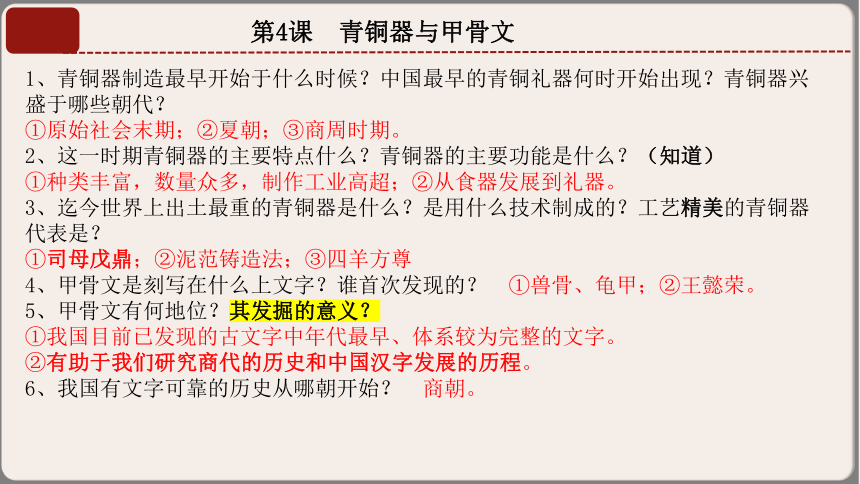 第4课　青铜器与甲骨文

1、青铜器制造最早开始于什么时候？中国最早的青铜礼器何时开始出现？青铜器兴盛于哪些朝代？
①原始社会末期；②夏朝；③商周时期。
2、这一时期青铜器的主要特点什么？青铜器的主要功能是什么？（知道）
①种类丰富，数量众多，制作工业高超；②从食器发展到礼器。
3、迄今世界上出土最重的青铜器是什么？是用什么技术制成的？工艺精美的青铜器代表是？
①司母戊鼎；②泥范铸造法；③四羊方尊
4、甲骨文是刻写在什么上文字？谁首次发现的？　①兽骨、龟甲；②王懿荣。
5、甲骨文有何地位？其发掘的意义？
①我国目前已发现的古文字中年代最早、体系较为完整的文字。
②有助于我们研究商代的历史和中国汉字发展的历程。
6、我国有文字可靠的历史从哪朝开始？　商朝。